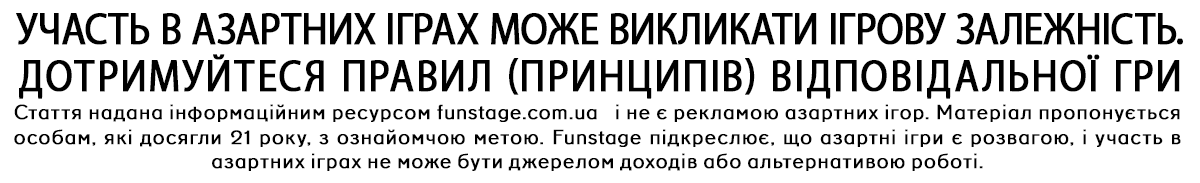 УЧАСТЬ В АЗАРТНИХ ІГРАХ МОЖЕ ВИКЛИКАТИ ІГРОВУ ЗАЛЕЖНІСТЬ.
ДОТРИМУЙТЕСЯ ПРАВИЛ (ПРИНЦИПІВ) ВІДПОВІДАЛЬНОЇ ГРИ

Стаття надана інформаційним ресурсом funstage.com.ua і не є рекламою азартних ігор. Матеріал пропонується особам, які досягли 21 року, з ознайомчою метою. Funstage підкреслює, що азартні ігри є розвагою, і участь в азартних іграх не може бути джерелом доходів або альтернативою роботі.